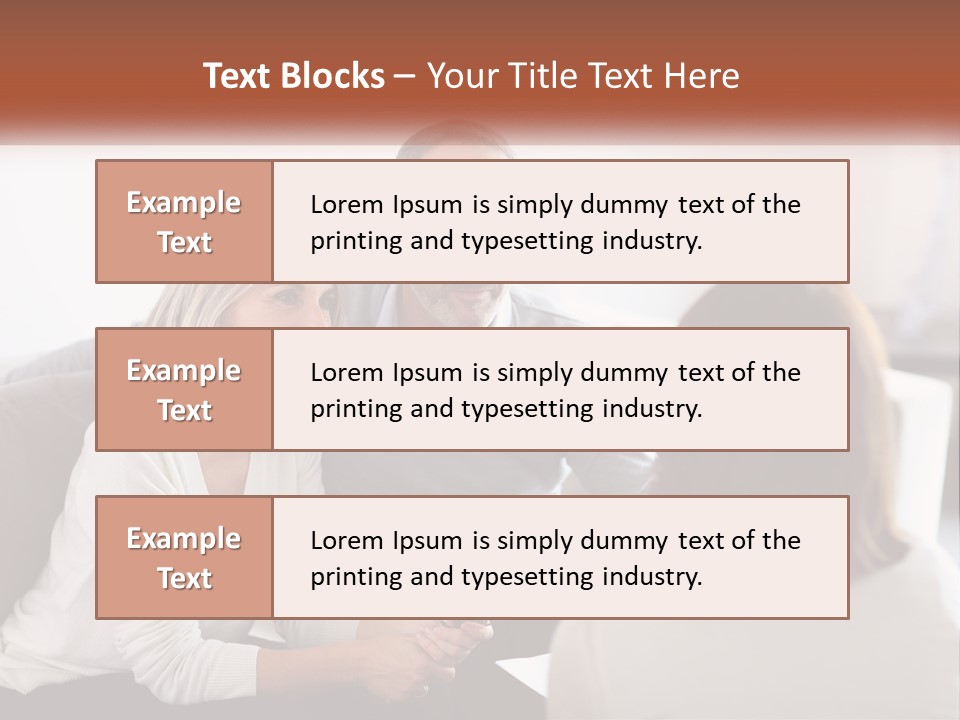 Text Blocks – Your Title Text Here

Example Text

Lorem Ipsum is simply dummy text of the printing and typesetting industry.

Example Text

Lorem Ipsum is simply dummy text of the printing and typesetting industry.

Example Text

Lorem Ipsum is simply dummy text of the printing and typesetting industry.